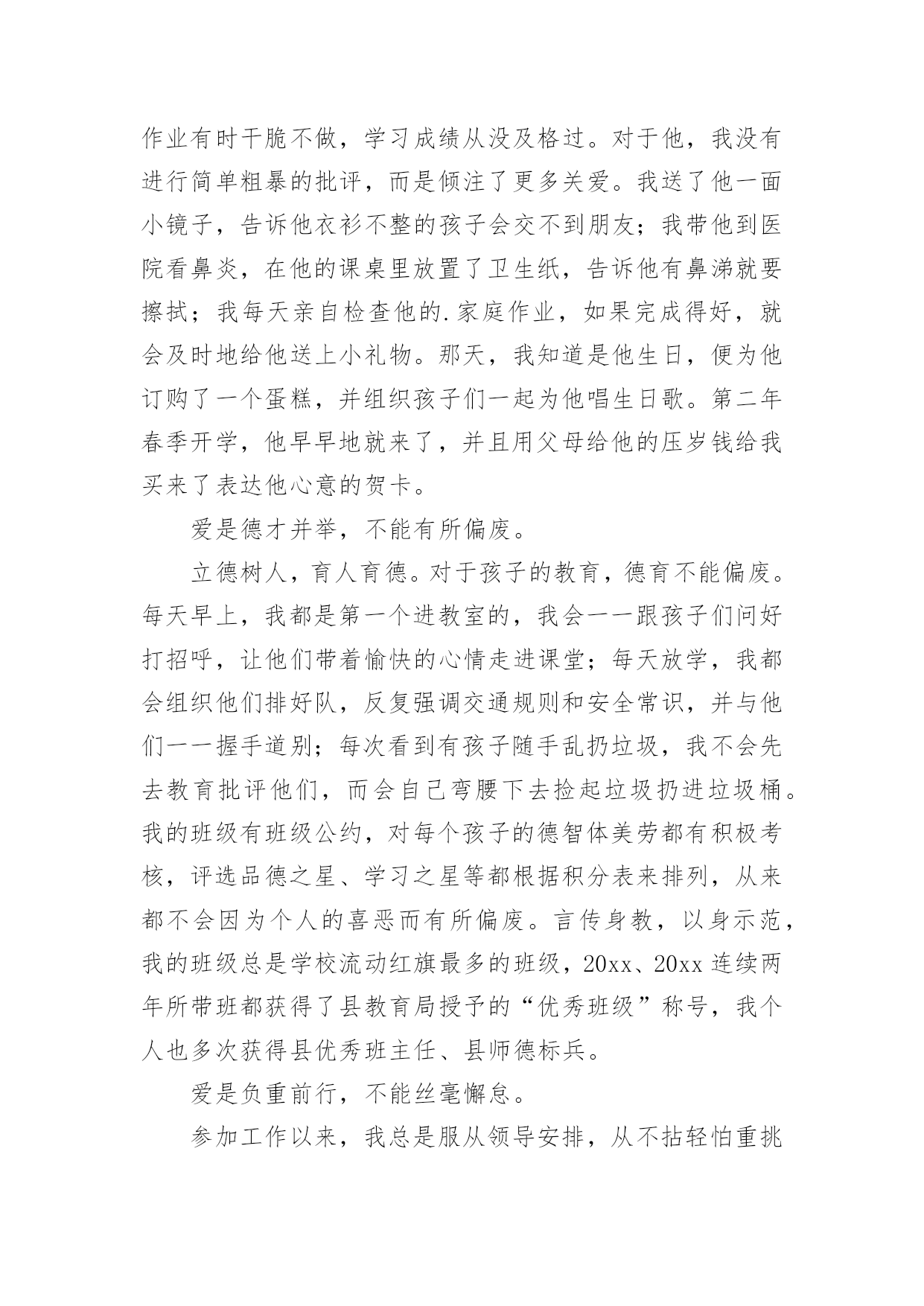 作业有时干脆不做，学习成绩从没及格过。对于他，我没有进行简单粗暴的批评，而是倾注了更多关爱。我送了他一面小镜子，告诉他衣衫不整的孩子会交不到朋友；我带他到医院看鼻炎，在他的课桌里放置了卫生纸，告诉他有鼻涕就要擦拭；我每天亲自检查他的.家庭作业，如果完成得好，就会及时地给他送上小礼物。那天，我知道是他生日，便为他订购了一个蛋糕，并组织孩子们一起为他唱生日歌。第二年春季开学，他早早地就来了，并且用父母给他的压岁钱给我买来了表达他心意的贺卡。

爱是德才并举，不能有所偏废。

立德树人，育人育德。对于孩子的教育，德育不能偏废。每天早上，我都是第一个进教室的，我会一一跟孩子们问好打招呼，让他们带着愉快的心情走进课堂；每天放学，我都会组织他们排好队，反复强调交通规则和安全常识，并与他们一一握手道别；每次看到有孩子随手乱扔垃圾，我不会先去教育批评他们，而会自己弯腰下去捡起垃圾扔进垃圾桶。我的班级有班级公约，对每个孩子的德智体美劳都有积极考核，评选品德之星、学习之星等都根据积分表来排列，从来都不会因为个人的喜恶而有所偏废。言传身教，以身示范，我的班级总是学校流动红旗最多的班级，20xx、20xx 连续两年所带班都获得了县教育局授予的“优秀班级”称号，我个人也多次获得县优秀班主任、县师德标兵。

爱是负重前行，不能丝毫懈怠。

参加工作以来，我总是服从领导安排，从不拈轻怕重挑